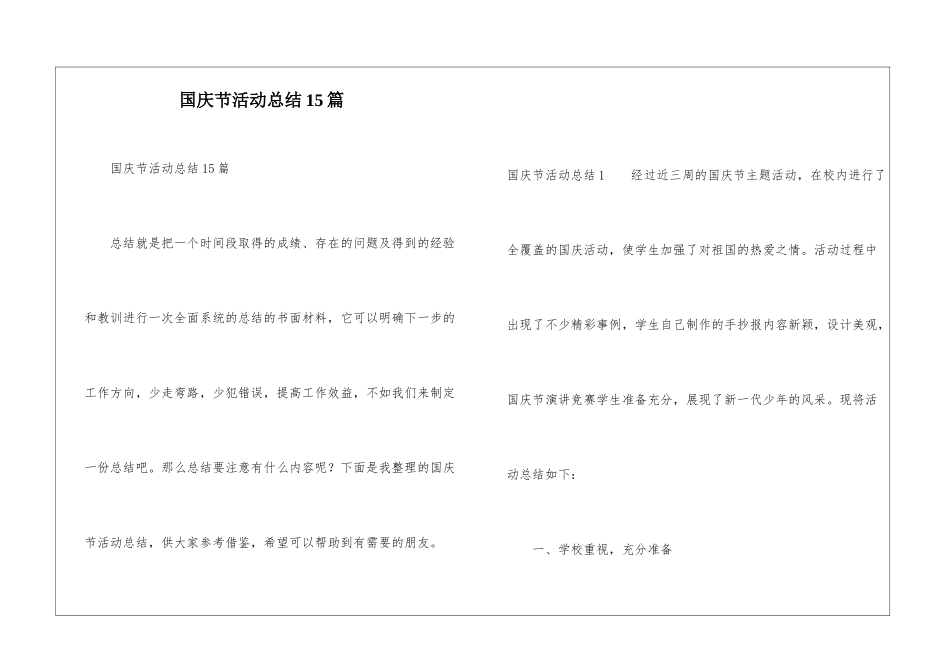 国庆节活动总结15篇

国庆节活动总结15篇

总结就是把一个时间段取得的成绩、存在的问题及得到的经验和教训进行一次全面系统的总结的书面材料，它可以明确下一步的工作方向，少走弯路，少犯错误，提高工作效益，不如我们来制定一份总结吧。那么总结要注意有什么内容呢？下面是我整理的国庆节活动总结，供大家参考借鉴，希望可以帮助到有需要的朋友。

国庆节活动总结1　　经过近三周的国庆节主题活动，在校内进行了全覆盖的国庆活动，使学生加强了对祖国的热爱之情。活动过程中出现了不少精彩事例，学生自己制作的手抄报内容新颖，设计美观，国庆节演讲竞赛学生准备充分，展现了新一代少年的风采。现将活动总结如下：

一、学校重视，充分准备